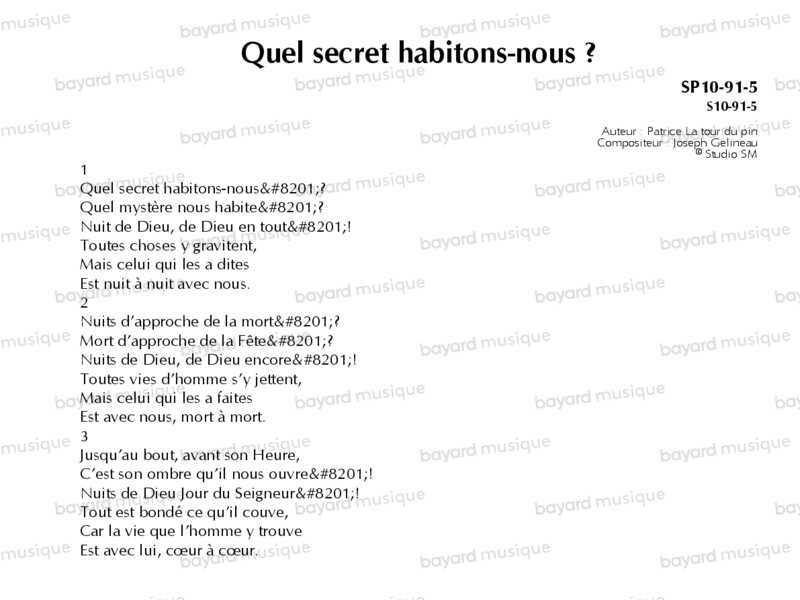 Quel secret habitons-nous ?

SP10-91-5
S10-91-5

Auteur : Patrice La tour du pin
Compositeur : Joseph Gelineau
© Studio SM

1
Quel secret habitons-nous&#8201;?
Quel mystère nous habite&#8201;?
Nuit de Dieu, de Dieu en tout&#8201;!
Toutes choses y gravitent,
Mais celui qui les a dites
Est nuit à nuit avec nous.

2
Nuits d'approche de la mort&#8201;?
Mort d'approche de la Fête&#8201;?
Nuits de Dieu, de Dieu encore&#8201;!
Toutes vies d'homme s'y jettent,
Mais celui qui les a faites
Est avec nous, mort à mort.

3
Jusqu'au bout, avant son Heure,
C'est son ombre qu'il nous ouvre&#8201;!
Nuits de Dieu Jour du Seigneur&#8201;!
Tout est bondé ce qu'il couve,
Car la vie que l'homme y trouve
Est avec lui, cœur à cœur.

bayard musique